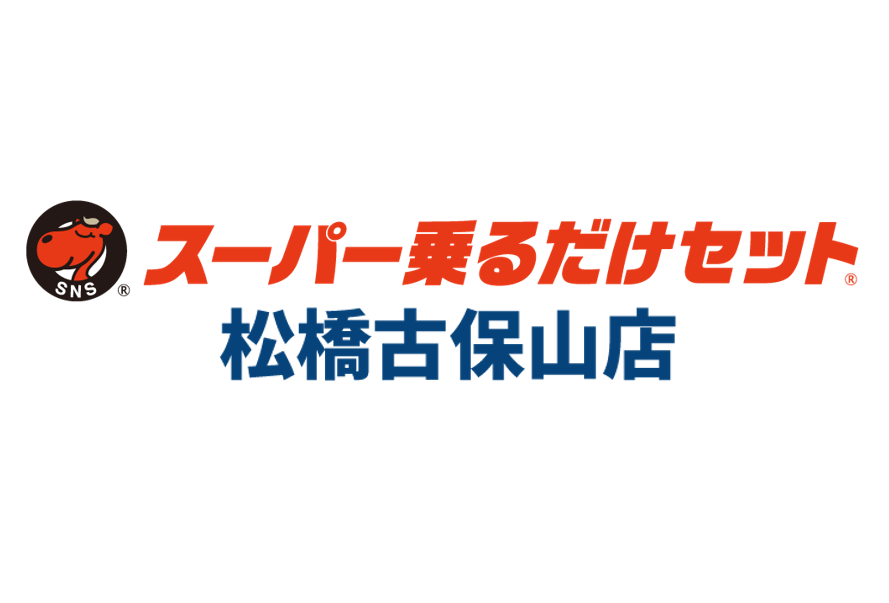 SNS ®
スーパー乗るだけセット®
松橋古保山店